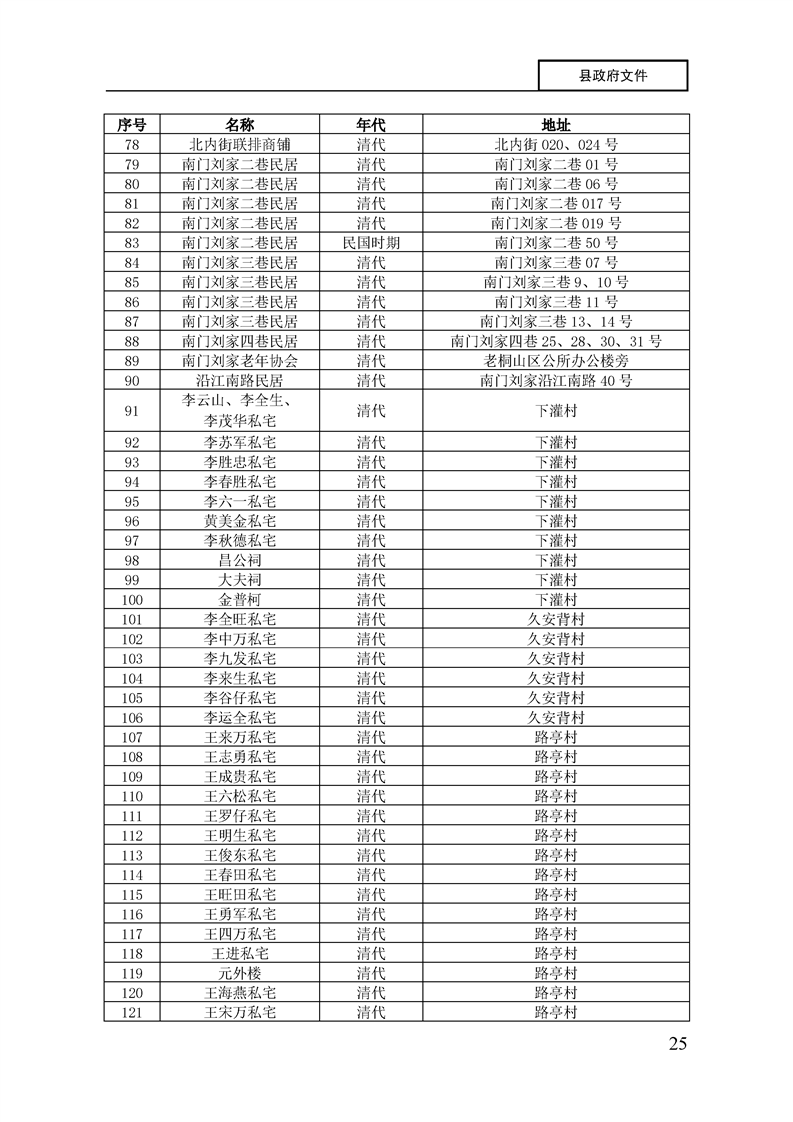 县政府文件

| 序号 | 名称 | 年代 | 地址 |
|---|---|---|---|
| 78 | 北内街联排商铺 | 清代 | 北内街020、024号 |
| 79 | 南门刘家二巷民居 | 清代 | 南门刘家二巷01号 |
| 80 | 南门刘家二巷民居 | 清代 | 南门刘家二巷06号 |
| 81 | 南门刘家二巷民居 | 清代 | 南门刘家二巷017号 |
| 82 | 南门刘家二巷民居 | 清代 | 南门刘家二巷019号 |
| 83 | 南门刘家二巷民居 | 民国时期 | 南门刘家二巷50号 |
| 84 | 南门刘家三巷民居 | 清代 | 南门刘家三巷07号 |
| 85 | 南门刘家三巷民居 | 清代 | 南门刘家三巷9、10号 |
| 86 | 南门刘家三巷民居 | 清代 | 南门刘家三巷11号 |
| 87 | 南门刘家三巷民居 | 清代 | 南门刘家三巷13、14号 |
| 88 | 南门刘家四巷民居 | 清代 | 南门刘家四巷25、28、30、31号 |
| 89 | 南门刘家老年协会 | 清代 | 老桐山区公所办公楼旁 |
| 90 | 沿江南路民居 | 清代 | 南门刘家沿江南路40号 |
| 91 | 李云山、李全生、李茂华私宅 | 清代 | 下灌村 |
| 92 | 李苏军私宅 | 清代 | 下灌村 |
| 93 | 李胜忠私宅 | 清代 | 下灌村 |
| 94 | 李春胜私宅 | 清代 | 下灌村 |
| 95 | 李六一私宅 | 清代 | 下灌村 |
| 96 | 黄美金私宅 | 清代 | 下灌村 |
| 97 | 李秋德私宅 | 清代 | 下灌村 |
| 98 | 昌公祠 | 清代 | 下灌村 |
| 99 | 大夫祠 | 清代 | 下灌村 |
| 100 | 金普柯 | 清代 | 下灌村 |
| 101 | 李全旺私宅 | 清代 | 久安背村 |
| 102 | 李中万私宅 | 清代 | 久安背村 |
| 103 | 李九发私宅 | 清代 | 久安背村 |
| 104 | 李来生私宅 | 清代 | 久安背村 |
| 105 | 李谷仔私宅 | 清代 | 久安背村 |
| 106 | 李运全私宅 | 清代 | 久安背村 |
| 107 | 王来万私宅 | 清代 | 路亭村 |
| 108 | 王志勇私宅 | 清代 | 路亭村 |
| 109 | 王成贵私宅 | 清代 | 路亭村 |
| 110 | 王六松私宅 | 清代 | 路亭村 |
| 111 | 王罗仔私宅 | 清代 | 路亭村 |
| 112 | 王明生私宅 | 清代 | 路亭村 |
| 113 | 王俊东私宅 | 清代 | 路亭村 |
| 114 | 王春田私宅 | 清代 | 路亭村 |
| 115 | 王旺田私宅 | 清代 | 路亭村 |
| 116 | 王勇军私宅 | 清代 | 路亭村 |
| 117 | 王四万私宅 | 清代 | 路亭村 |
| 118 | 王进私宅 | 清代 | 路亭村 |
| 119 | 元外楼 | 清代 | 路亭村 |
| 120 | 王海燕私宅 | 清代 | 路亭村 |
| 121 | 王宋万私宅 | 清代 | 路亭村 |

25